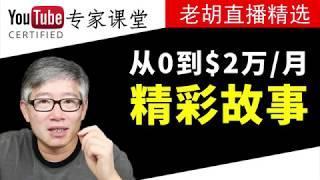 YouTube 专家课堂
CERTIFIED

老胡直播精选

从0到\$2万/月
精彩故事